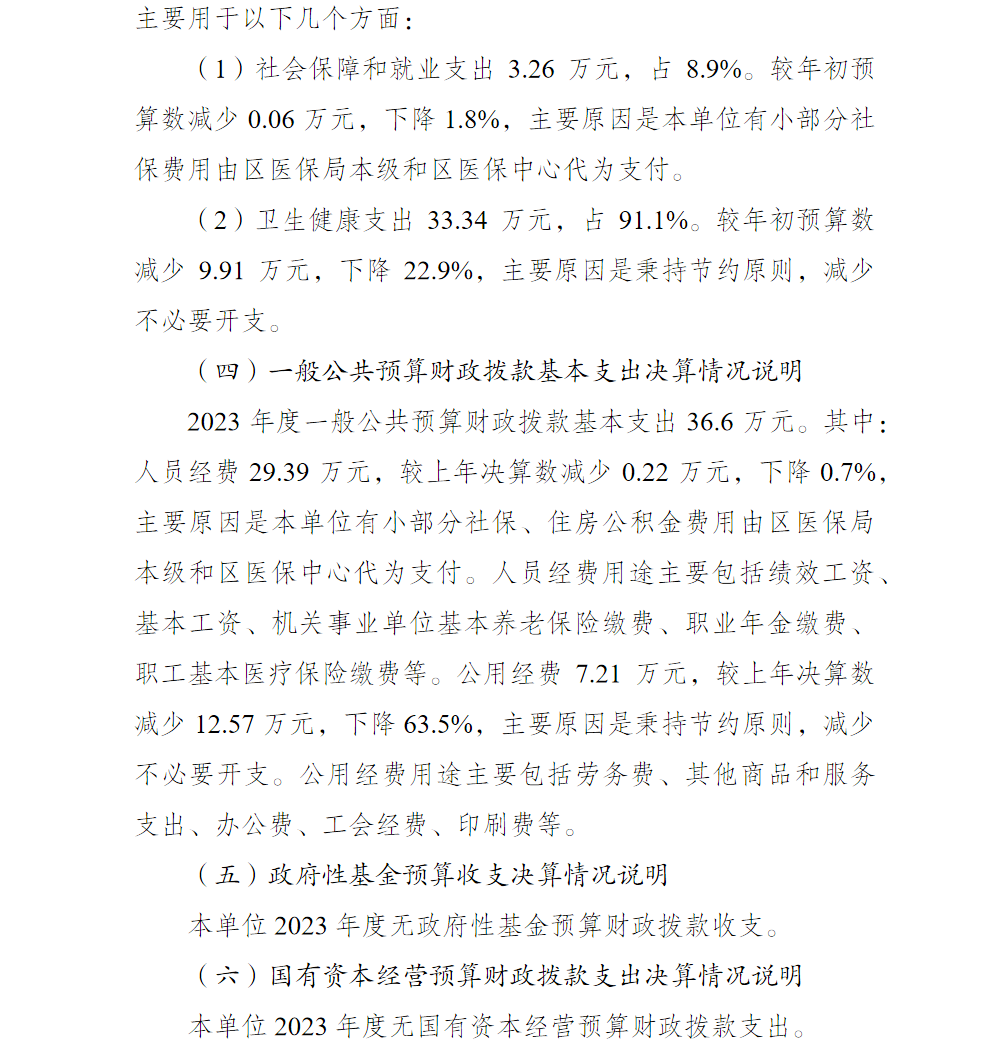 主要用于以下几个方面：

（1）社会保障和就业支出 3.26 万元，占 8.9%。较年初预算数减少 0.06 万元，下降 1.8%，主要原因是本单位有小部分社保费用由区医保局本级和区医保中心代为支付。

（2）卫生健康支出 33.34 万元，占 91.1%。较年初预算数减少 9.91 万元，下降 22.9%，主要原因是秉持节约原则，减少不必要开支。

（四）一般公共预算财政拨款基本支出决算情况说明

2023 年度一般公共预算财政拨款基本支出 36.6 万元。其中：人员经费 29.39 万元，较上年决算数减少 0.22 万元，下降 0.7%，主要原因是本单位有小部分社保、住房公积金费用由区医保局本级和区医保中心代为支付。人员经费用途主要包括绩效工资、基本工资、机关事业单位基本养老保险缴费、职业年金缴费、职工基本医疗保险缴费等。公用经费 7.21 万元，较上年决算数减少 12.57 万元，下降 63.5%，主要原因是秉持节约原则，减少不必要开支。公用经费用途主要包括劳务费、其他商品和服务支出、办公费、工会经费、印刷费等。

（五）政府性基金预算收支决算情况说明

本单位 2023 年度无政府性基金预算财政拨款收支。

（六）国有资本经营预算财政拨款支出决算情况说明

本单位 2023 年度无国有资本经营预算财政拨款支出。